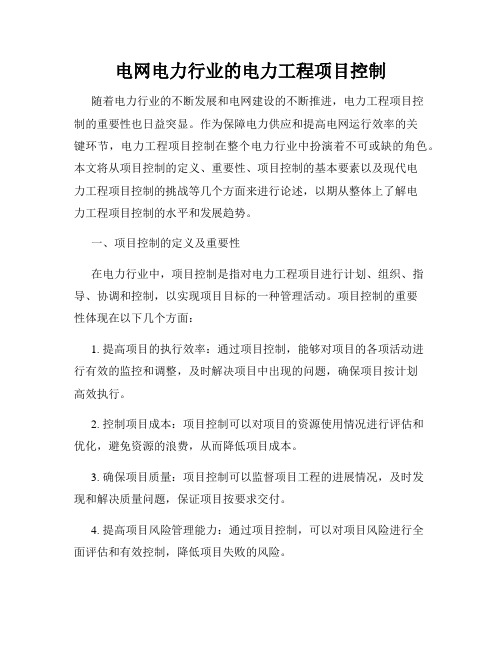 电网电力行业的电力工程项目控制

随着电力行业的不断发展和电网建设的不断推进，电力工程项目控制的重要性也日益突显。作为保障电力供应和提高电网运行效率的关键环节，电力工程项目控制在整个电力行业中扮演着不可或缺的角色。本文将从项目控制的定义、重要性、项目控制的基本要素以及现代电力工程项目控制的挑战等几个方面来进行论述，以期从整体上了解电力工程项目控制的水平和发展趋势。

一、项目控制的定义及重要性

在电力行业中，项目控制是指对电力工程项目进行计划、组织、指导、协调和控制，以实现项目目标的一种管理活动。项目控制的重要性体现在以下几个方面：

1. 提高项目的执行效率：通过项目控制，能够对项目的各项活动进行有效的监控和调整，及时解决项目中出现的问题，确保项目按计划高效执行。

2. 控制项目成本：项目控制可以对项目的资源使用情况进行评估和优化，避免资源的浪费，从而降低项目成本。

3. 确保项目质量：项目控制可以监督项目工程的进展情况，及时发现和解决质量问题，保证项目按要求交付。

4. 提高项目风险管理能力：通过项目控制，可以对项目风险进行全面评估和有效控制，降低项目失败的风险。